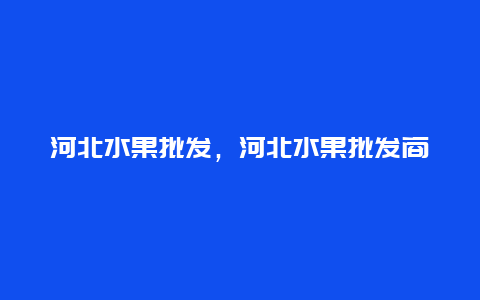 河北水果批发，河北水果批发商